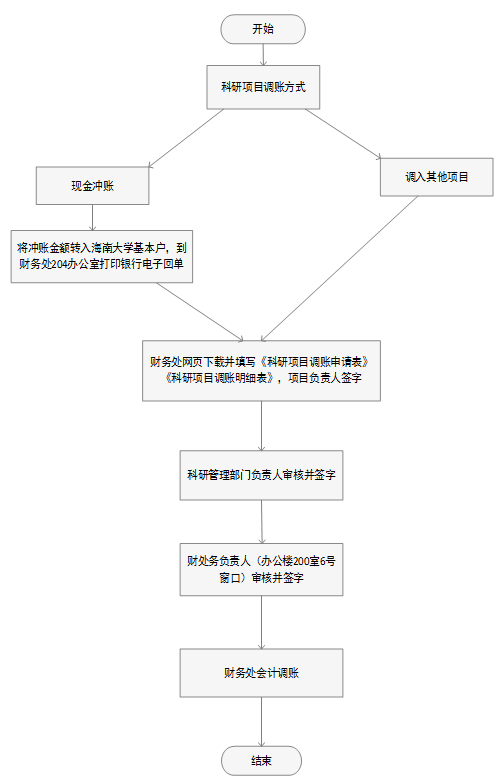 开始

科研项目调账方式

现金冲账

调入其他项目

将冲账金额转入海南大学基本户，到财务处204办公室打印银行电子回单

财务处网页下载并填写《科研项目调账申请表》《科研项目调账明细表》，项目负责人签字

科研管理部门负责人审核并签字

财处务负责人（办公楼200室6号窗口）审核并签字

财务处会计调账

结束